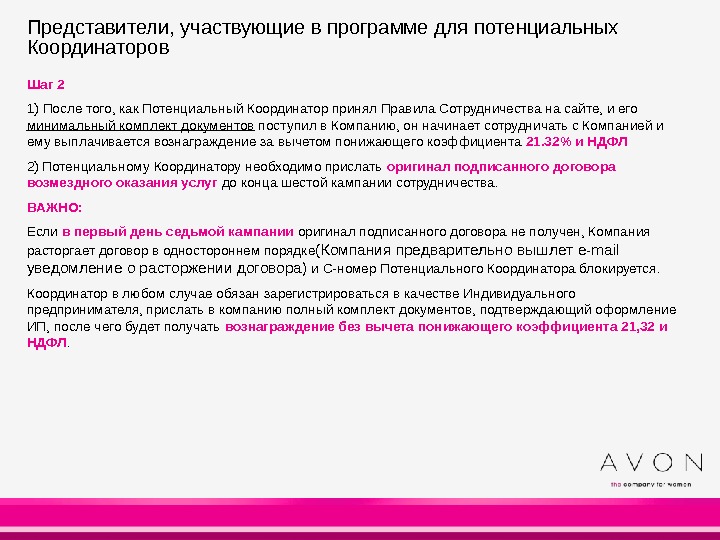 Представители, участвующие в программе для потенциальных Координаторов

Шаг 2

1) После того, как Потенциальный Координатор принял Правила Сотрудничества на сайте, и его минимальный комплект документов поступил в Компанию, он начинает сотрудничать с Компанией и ему выплачивается вознаграждение за вычетом понижающего коэффициента 21.32% и НДФЛ

2) Потенциальному Координатору необходимо прислать оригинал подписанного договора возмездного оказания услуг до конца шестой кампании сотрудничества.

ВАЖНО:

Если в первый день седьмой кампании оригинал подписанного договора не получен, Компания расторгает договор в одностороннем порядке(Компания предварительно вышлет e-mail уведомление о расторжении договора) и С-номер Потенциального Координатора блокируется.

Координатор в любом случае обязан зарегистрироваться в качестве Индивидуального предпринимателя, прислать в компанию полный комплект документов, подтверждающий оформление ИП, после чего будет получать вознаграждение без вычета понижающего коэффициента 21,32 и НДФЛ.

AVON
the company for women